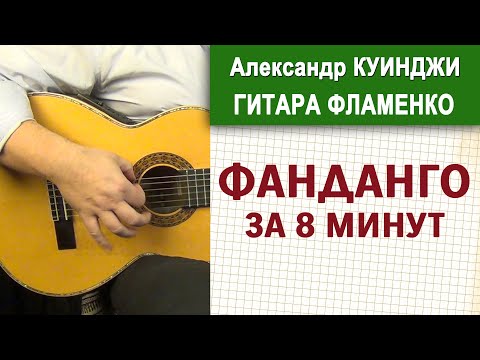 Александр КУИНДЖИ
ГИТАРА ФЛАМЕНКО

ФАНДАНГО
ЗА 8 МИНУТ